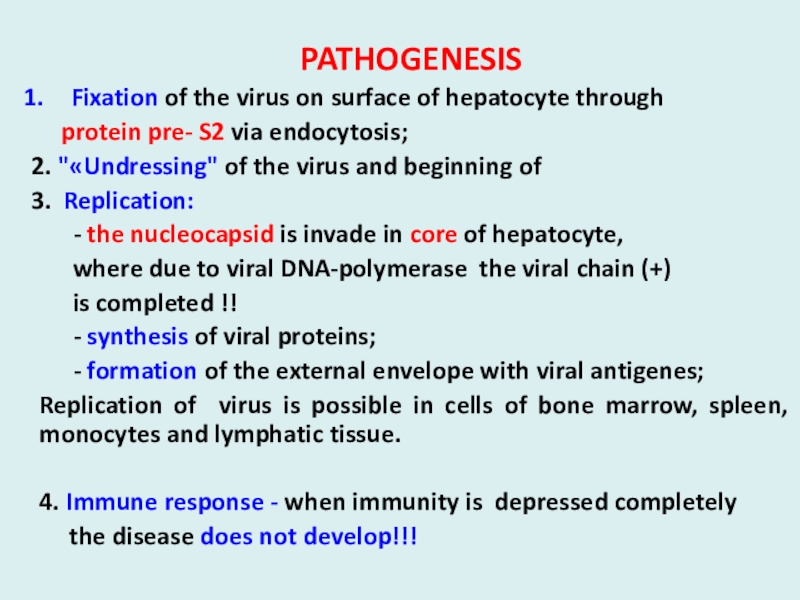 PATHOGENESIS

1. Fixation of the virus on surface of hepatocyte through protein pre- S2 via endocytosis;

2. "«Undressing" of the virus and beginning of

3. Replication:

- the nucleocapsid is invade in core of hepatocyte, where due to viral DNA-polymerase the viral chain (+) is completed !!

- synthesis of viral proteins;

- formation of the external envelope with viral antigenes;

Replication of virus is possible in cells of bone marrow, spleen, monocytes and lymphatic tissue.

4. Immune response - when immunity is depressed completely the disease does not develop!!!